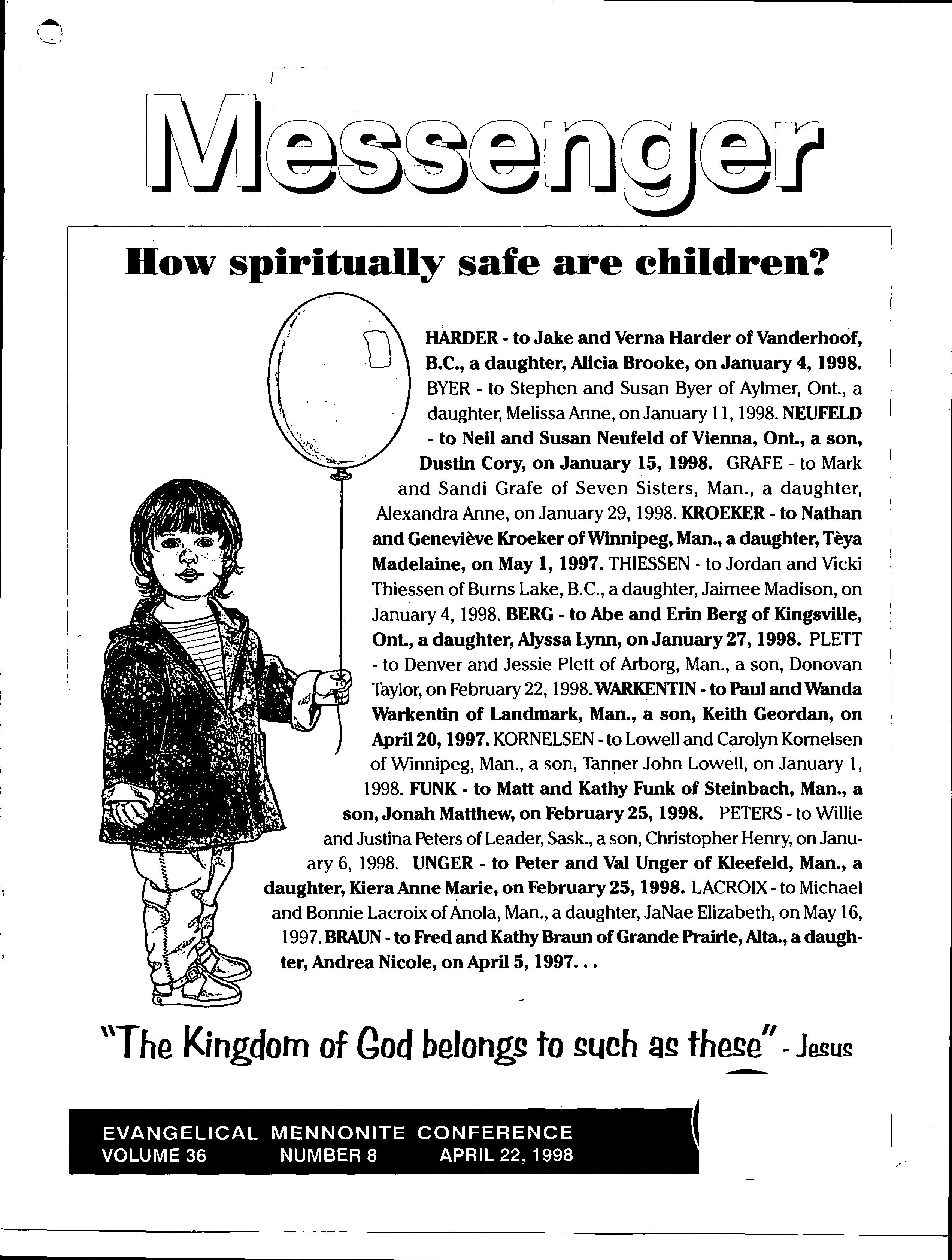 Messenger

How spiritually safe are children?

HARDER - to Jake and Verna Harder of Vanderhoof, B.C., a daughter, Alicia Brooke, on January 4, 1998. BYER - to Stephen and Susan Byer of Aylmer, Ont., a daughter, Melissa Anne, on January 11, 1998. NEUFELD - to Neil and Susan Neufeld of Vienna, Ont., a son, Dustin Cory, on January 15, 1998. GRAFE - to Mark and Sandi Grafe of Seven Sisters, Man., a daughter, Alexandra Anne, on January 29, 1998. KROEKER - to Nathan and Geneviève Kroeker of Winnipeg, Man., a daughter, Tèya Madelaine, on May 1, 1997. THIESSEN - to Jordan and Vicki Thiessen of Burns Lake, B.C., a daughter, Jaimee Madison, on January 4, 1998. BERG - to Abe and Erin Berg of Kingsville, Ont., a daughter, Alyssa Lynn, on January 27, 1998. PLETT - to Denver and Jessie Plett of Arborg, Man., a son, Donovan Taylor, on February 22, 1998. WARKENTIN - to Paul and Wanda Warkentin of Landmark, Man., a son, Keith Geordan, on April 20, 1997. KORNELSEN - to Lowell and Carolyn Kornelsen of Winnipeg, Man., a son, Tanner John Lowell, on January 1, 1998. FUNK - to Matt and Kathy Funk of Steinbach, Man., a son, Jonah Matthew, on February 25, 1998. PETERS - to Willie and Justina Peters of Leader, Sask., a son, Christopher Henry, on January 6, 1998. UNGER - to Peter and Val Unger of Kleefeld, Man., a daughter, Kiera Anne Marie, on February 25, 1998. LACROIX - to Michael and Bonnie Lacroix of Anola, Man., a daughter, JaNae Elizabeth, on May 16, 1997. BRAUN - to Fred and Kathy Braun of Grande Prairie, Alta., a daughter, Andrea Nicole, on April 5, 1997...

"The Kingdom of God belongs to such as these" - Jesus

EVANGELICAL MENNONITE CONFERENCE
VOLUME 36 NUMBER 8 APRIL 22, 1998